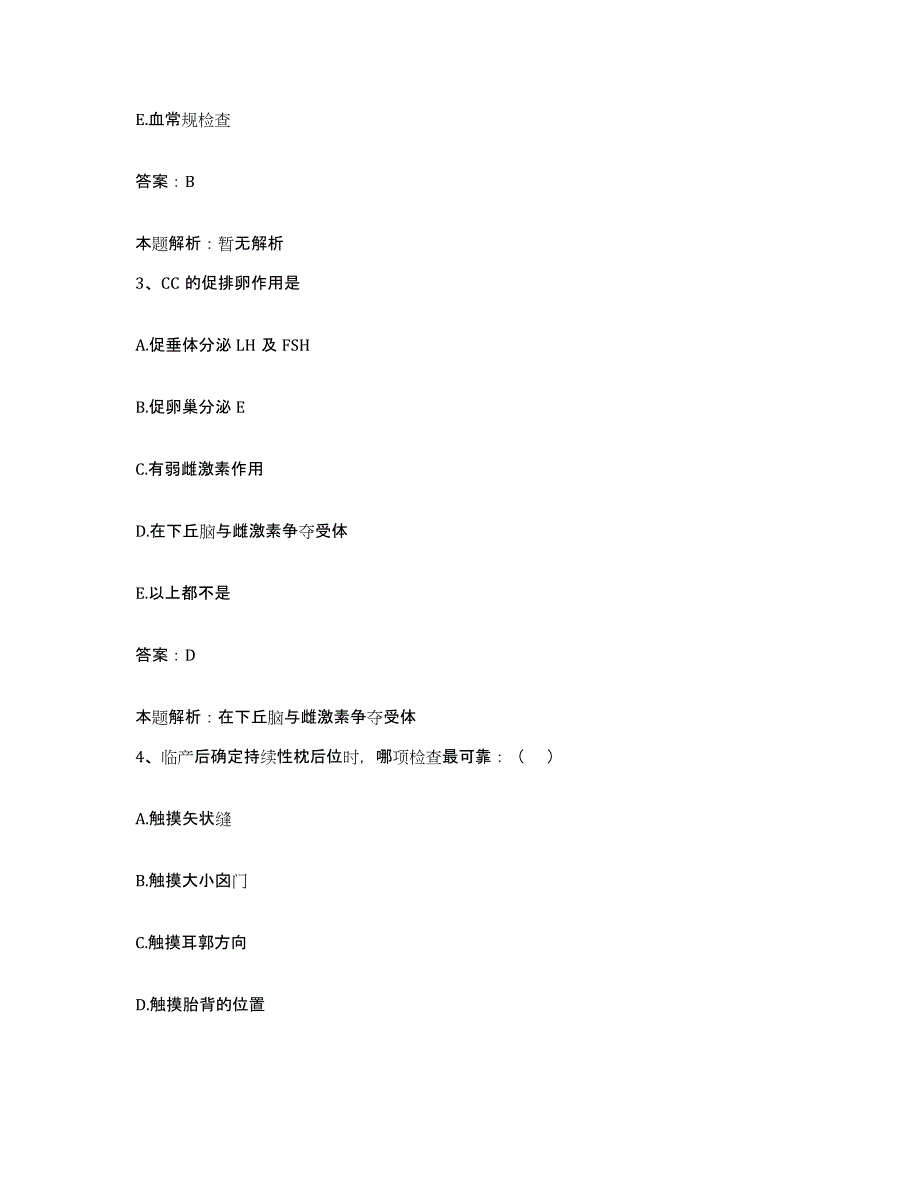 E.血常规检查

答案：B

本题解析：暂无解析

3、CC 的促排卵作用是

A.促垂体分泌 LH 及 FSH

B.促卵巢分泌 E

C.有弱雌激素作用

D.在下丘脑与雌激素争夺受体

E.以上都不是

答案：D

本题解析：在下丘脑与雌激素争夺受体

4、临产后确定持续性枕后位时，哪项检查最可靠：（ ）

A.触摸矢状缝

B.触摸大小囟门

C.触摸耳郭方向

D.触摸胎背的位置